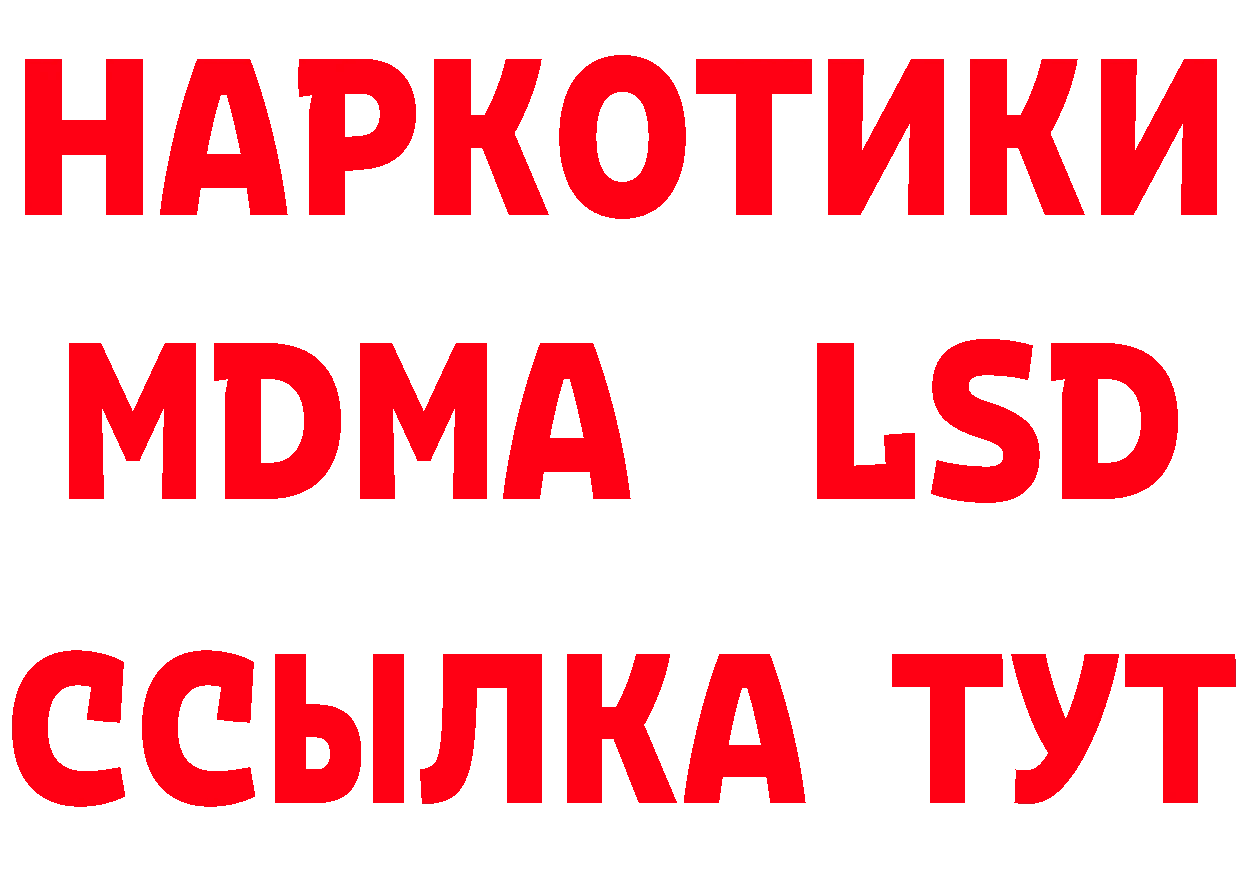 НАРКОТИКИ
MDMA LSD
ССЫЛКА ТУТ